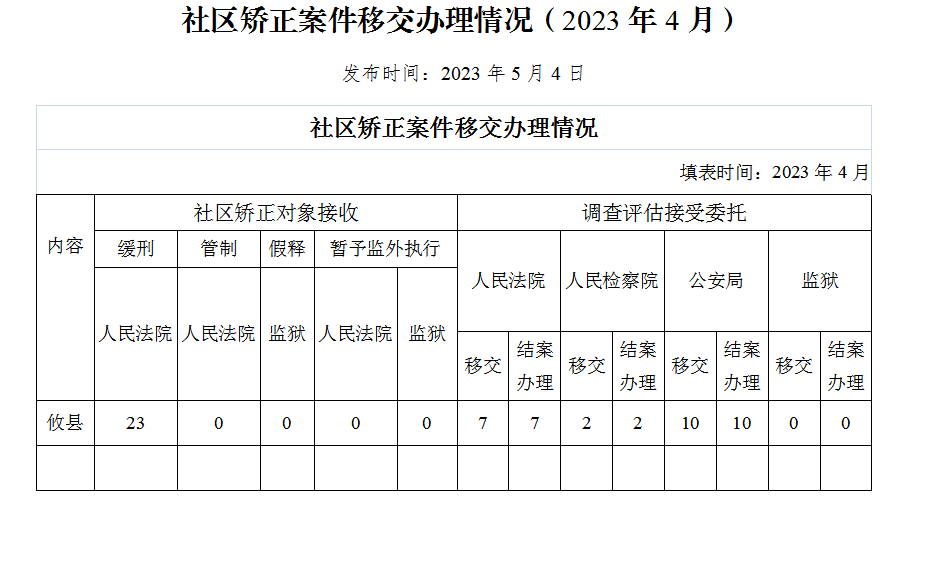 社区矫正案件移交办理情况（2023 年 4 月）

发布时间：2023 年 5 月 4 日

社区矫正案件移交办理情况

填表时间：2023 年 4 月

| 内容 | 社区矫正对象接收 | | | | | 调查评估接受委托 | | | | | | | |
|---|---|---|---|---|---|---|---|---|---|---|---|---|---|
| | 缓刑 | 管制 | 假释 | 暂予监外执行 | | 人民法院 | | 人民检察院 | | 公安局 | | 监狱 | |
| | 人民法院 | 人民法院 | 监狱 | 人民法院 | 监狱 | 移交 | 结案办理 | 移交 | 结案办理 | 移交 | 结案办理 | 移交 | 结案办理 |
| 攸县 | 23 | 0 | 0 | 0 | 0 | 7 | 7 | 2 | 2 | 10 | 10 | 0 | 0 |
| | | | | | | | | | | | | | |